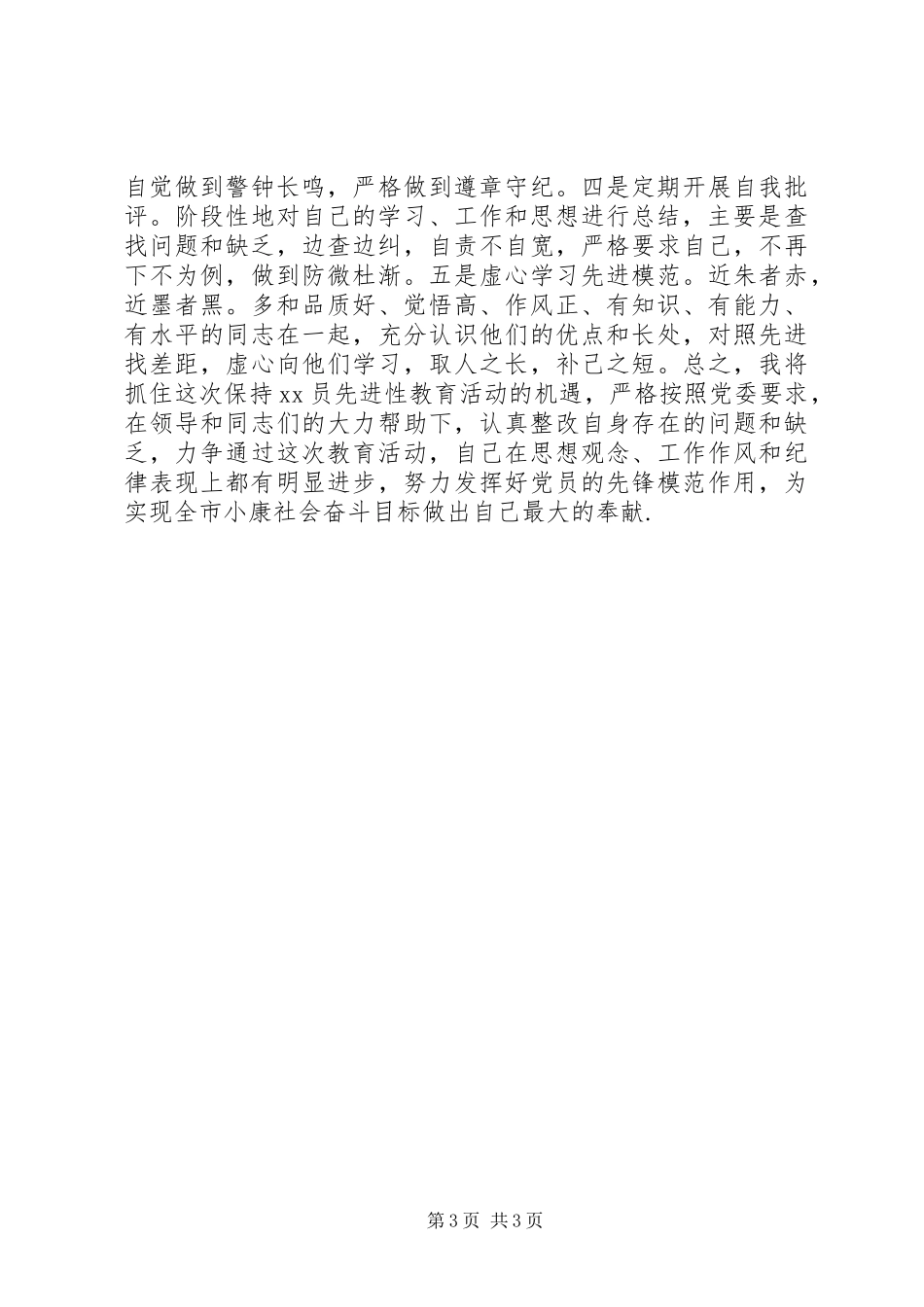 自觉做到警钟长鸣，严格做到遵章守纪。四是定期开展自我批评。阶段性地对自己的学习、工作和思想进行总结，主要是查找问题和缺乏，边查边纠，自责不自宽，严格要求自己，不再下不为例，做到防微杜渐。五是虚心学习先进模范。近朱者赤，近墨者黑。多和品质好、觉悟高、作风正、有知识、有能力、有水平的同志在一起，充分认识他们的优点和长处，对照先进找差距，虚心向他们学习，取人之长，补己之短。总之，我将抓住这次保持xx员先进性教育活动的机遇，严格按照党委要求，在领导和同志们的大力帮助下，认真整改自身存在的问题和缺乏，力争通过这次教育活动，自己在思想观念、工作作风和纪律表现上都有明显进步，努力发挥好党员的先锋模范作用，为实现全市小康社会奋斗目标做出自己最大的奉献.

第3页 共3页